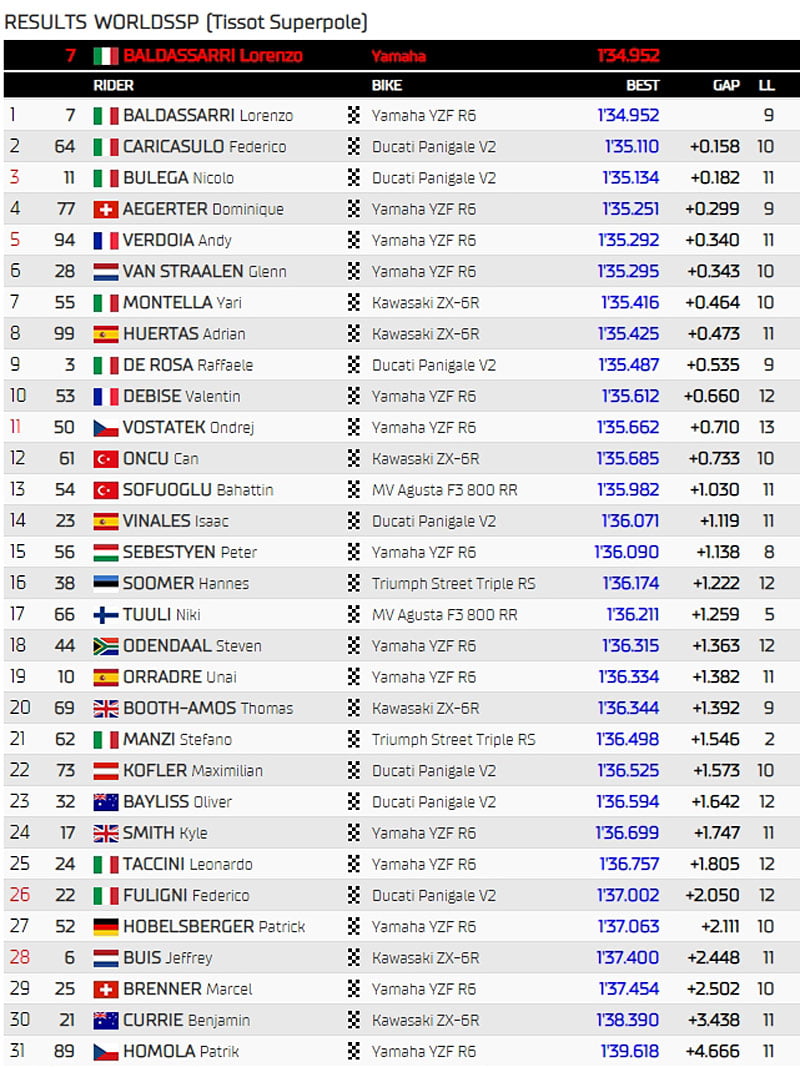 RESULTS WORLDSSP (Tissot Superpole)

7 BALDASSARRI Lorenzo Yamaha 1'34.952

| | | RIDER | BIKE | BEST | GAP | LL |
|---|---|---|---|---|---|---|
| 1 | 7 | BALDASSARRI Lorenzo | Yamaha YZF R6 | 1'34.952 | | 9 |
| 2 | 64 | CARICASULO Federico | Ducati Panigale V2 | 1'35.110 | +0.158 | 10 |
| 3 | 11 | BULEGA Nicolo | Ducati Panigale V2 | 1'35.134 | +0.182 | 11 |
| 4 | 77 | AEGERTER Dominique | Yamaha YZF R6 | 1'35.251 | +0.299 | 9 |
| 5 | 94 | VERDOIA Andy | Yamaha YZF R6 | 1'35.292 | +0.340 | 11 |
| 6 | 28 | VAN STRAALEN Glenn | Yamaha YZF R6 | 1'35.295 | +0.343 | 10 |
| 7 | 55 | MONTELLA Yari | Kawasaki ZX-6R | 1'35.416 | +0.464 | 10 |
| 8 | 99 | HUERTAS Adrian | Kawasaki ZX-6R | 1'35.425 | +0.473 | 11 |
| 9 | 3 | DE ROSA Raffaele | Ducati Panigale V2 | 1'35.487 | +0.535 | 9 |
| 10 | 53 | DEBISE Valentin | Yamaha YZF R6 | 1'35.612 | +0.660 | 12 |
| 11 | 50 | VOSTATEK Ondrej | Yamaha YZF R6 | 1'35.662 | +0.710 | 13 |
| 12 | 61 | ONCU Can | Kawasaki ZX-6R | 1'35.685 | +0.733 | 10 |
| 13 | 54 | SOFUOGLU Bahattin | MV Agusta F3 800 RR | 1'35.982 | +1.030 | 11 |
| 14 | 23 | VINALES Isaac | Ducati Panigale V2 | 1'36.071 | +1.119 | 11 |
| 15 | 56 | SEBESTYEN Peter | Yamaha YZF R6 | 1'36.090 | +1.138 | 8 |
| 16 | 38 | SOOMER Hannes | Triumph Street Triple RS | 1'36.174 | +1.222 | 12 |
| 17 | 66 | TUULI Niki | MV Agusta F3 800 RR | 1'36.211 | +1.259 | 5 |
| 18 | 44 | ODENDAAL Steven | Yamaha YZF R6 | 1'36.315 | +1.363 | 12 |
| 19 | 10 | ORRADRE Unai | Yamaha YZF R6 | 1'36.334 | +1.382 | 11 |
| 20 | 69 | BOOTH-AMOS Thomas | Kawasaki ZX-6R | 1'36.344 | +1.392 | 9 |
| 21 | 62 | MANZI Stefano | Triumph Street Triple RS | 1'36.498 | +1.546 | 2 |
| 22 | 73 | KOFLER Maximilian | Ducati Panigale V2 | 1'36.525 | +1.573 | 10 |
| 23 | 32 | BAYLISS Oliver | Ducati Panigale V2 | 1'36.594 | +1.642 | 12 |
| 24 | 17 | SMITH Kyle | Yamaha YZF R6 | 1'36.699 | +1.747 | 11 |
| 25 | 24 | TACCINI Leonardo | Yamaha YZF R6 | 1'36.757 | +1.805 | 12 |
| 26 | 22 | FULIGNI Federico | Ducati Panigale V2 | 1'37.002 | +2.050 | 12 |
| 27 | 52 | HOBELSBERGER Patrick | Yamaha YZF R6 | 1'37.063 | +2.111 | 10 |
| 28 | 6 | BUIS Jeffrey | Kawasaki ZX-6R | 1'37.400 | +2.448 | 11 |
| 29 | 25 | BRENNER Marcel | Yamaha YZF R6 | 1'37.454 | +2.502 | 10 |
| 30 | 21 | CURRIE Benjamin | Kawasaki ZX-6R | 1'38.390 | +3.438 | 11 |
| 31 | 89 | HOMOLA Patrik | Yamaha YZF R6 | 1'39.618 | +4.666 | 11 |